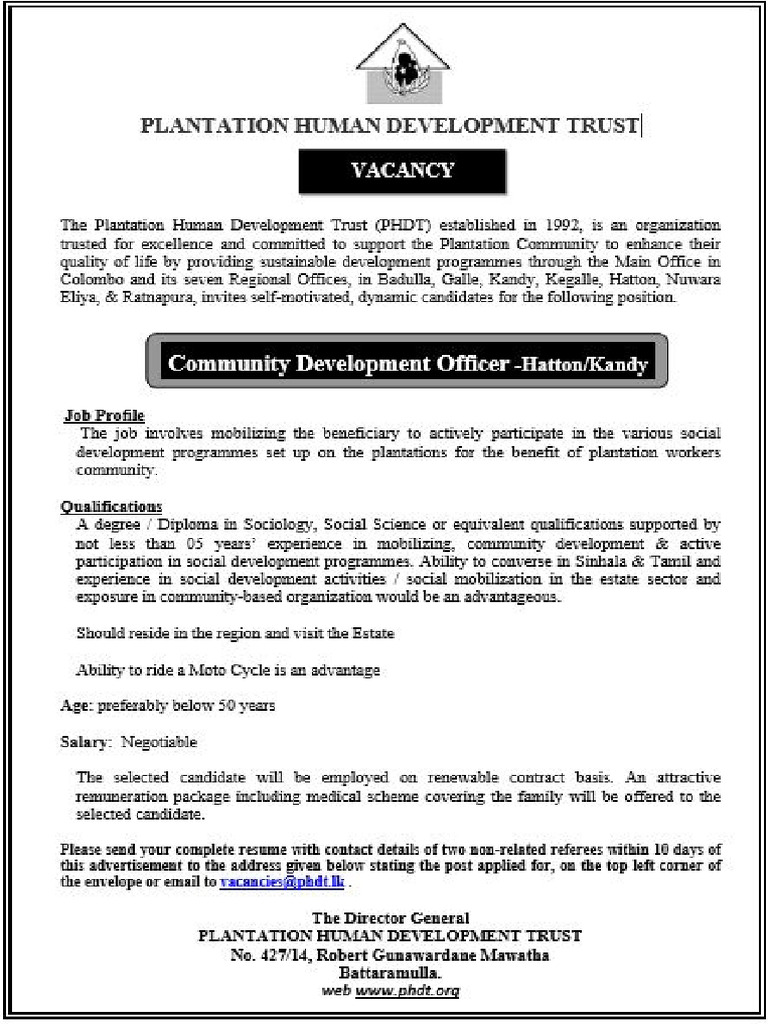 PLANTATION HUMAN DEVELOPMENT TRUST

VACANCY

The Plantation Human Development Trust (PHDT) established in 1992, is an organization trusted for excellence and committed to support the Plantation Community to enhance their quality of life by providing sustainable development programmes through the Main Office in Colombo and its seven Regional Offices, in Badulla, Galle, Kandy, Kegalle, Hatton, Nuwara Eliya, & Ratnapura, invites self-motivated, dynamic candidates for the following position.

Community Development Officer -Hatton/Kandy

Job Profile

The job involves mobilizing the beneficiary to actively participate in the various social development programmes set up on the plantations for the benefit of plantation workers community.

Qualifications

A degree / Diploma in Sociology, Social Science or equivalent qualifications supported by not less than 05 years' experience in mobilizing, community development & active participation in social development programmes. Ability to converse in Sinhala & Tamil and experience in social development activities / social mobilization in the estate sector and exposure in community-based organization would be an advantageous.

Should reside in the region and visit the Estate

Ability to ride a Moto Cycle is an advantage

Age: preferably below 50 years

Salary: Negotiable

The selected candidate will be employed on renewable contract basis. An attractive remuneration package including medical scheme covering the family will be offered to the selected candidate.

Please send your complete resume with contact details of two non-related referees within 10 days of this advertisement to the address given below stating the post applied for, on the top left corner of the envelope or email to vacancies@phdt.lk .

The Director General
PLANTATION HUMAN DEVELOPMENT TRUST
No. 427/14, Robert Gunawardane Mawatha
Battaramulla.
web www.phdt.org